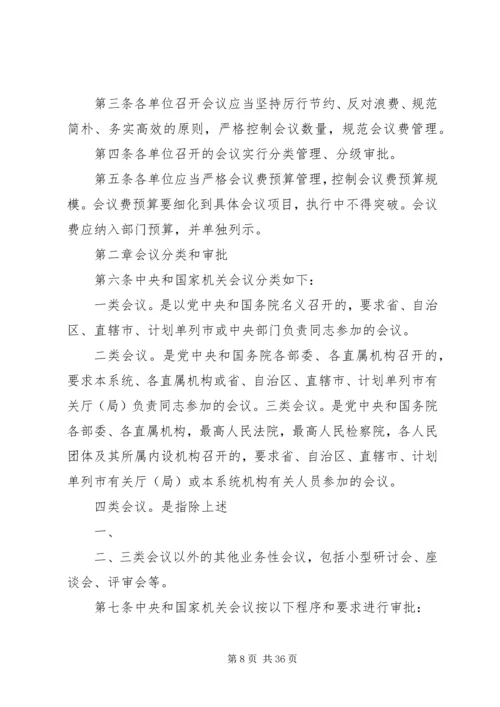 第三条各单位召开会议应当坚持厉行节约、反对浪费、规范简朴、务实高效的原则，严格控制会议数量，规范会议费管理。

第四条各单位召开的会议实行分类管理、分级审批。

第五条各单位应当严格会议费预算管理，控制会议费预算规模。会议费预算要细化到具体会议项目，执行中不得突破。会议费应纳入部门预算，并单独列示。

第二章会议分类和审批

第六条中央和国家机关会议分类如下：

一类会议。是以党中央和国务院名义召开的，要求省、自治区、直辖市、计划单列市或中央部门负责同志参加的会议。

二类会议。是党中央和国务院各部委、各直属机构召开的，要求本系统、各直属机构或省、自治区、直辖市、计划单列市有关厅（局）负责同志参加的会议。三类会议。是党中央和国务院各部委、各直属机构，最高人民法院，最高人民检察院，各人民团体及其所属内设机构召开的，要求省、自治区、直辖市、计划单列市有关厅（局）或本系统机构有关人员参加的会议。

四类会议。是指除上述

一、

二、三类会议以外的其他业务性会议，包括小型研讨会、座谈会、评审会等。

第七条中央和国家机关会议按以下程序和要求进行审批：

第 8 页 共 36 页